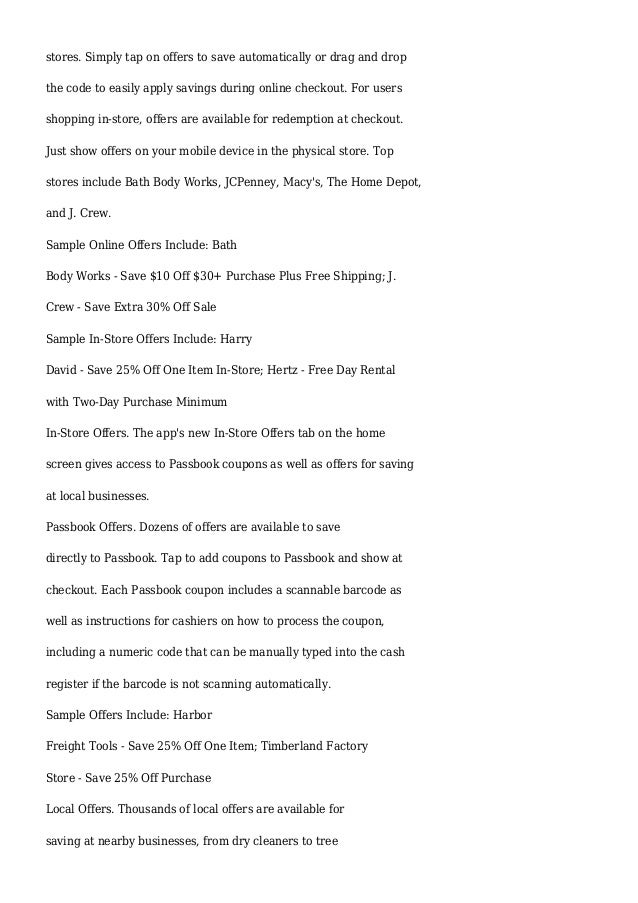 stores. Simply tap on offers to save automatically or drag and drop the code to easily apply savings during online checkout. For users shopping in-store, offers are available for redemption at checkout. Just show offers on your mobile device in the physical store. Top stores include Bath Body Works, JCPenney, Macy's, The Home Depot, and J. Crew.

Sample Online Offers Include: Bath Body Works - Save \$10 Off \$30+ Purchase Plus Free Shipping; J. Crew - Save Extra 30% Off Sale

Sample In-Store Offers Include: Harry David - Save 25% Off One Item In-Store; Hertz - Free Day Rental with Two-Day Purchase Minimum

In-Store Offers. The app's new In-Store Offers tab on the home screen gives access to Passbook coupons as well as offers for saving at local businesses.

Passbook Offers. Dozens of offers are available to save directly to Passbook. Tap to add coupons to Passbook and show at checkout. Each Passbook coupon includes a scannable barcode as well as instructions for cashiers on how to process the coupon, including a numeric code that can be manually typed into the cash register if the barcode is not scanning automatically.

Sample Offers Include: Harbor Freight Tools - Save 25% Off One Item; Timberland Factory Store - Save 25% Off Purchase

Local Offers. Thousands of local offers are available for saving at nearby businesses, from dry cleaners to tree